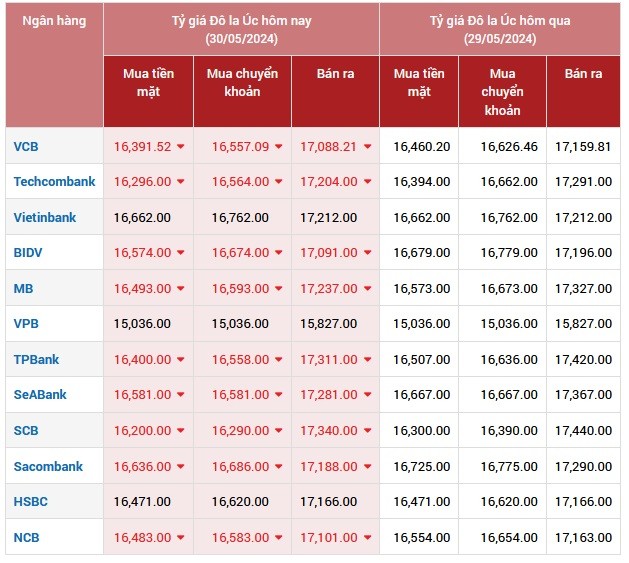 | Ngân hàng | Tỷ giá Đô la Úc hôm nay (30/05/2024) | | | Tỷ giá Đô la Úc hôm qua (29/05/2024) | | |
|---|---|---|---|---|---|---|
| | Mua tiền mặt | Mua chuyển khoản | Bán ra | Mua tiền mặt | Mua chuyển khoản | Bán ra |
| VCB | 16,391.52 | 16,557.09 | 17,088.21 | 16,460.20 | 16,626.46 | 17,159.81 |
| Techcombank | 16,296.00 | 16,564.00 | 17,204.00 | 16,394.00 | 16,662.00 | 17,291.00 |
| Vietinbank | 16,662.00 | 16,762.00 | 17,212.00 | 16,662.00 | 16,762.00 | 17,212.00 |
| BIDV | 16,574.00 | 16,674.00 | 17,091.00 | 16,679.00 | 16,779.00 | 17,196.00 |
| MB | 16,493.00 | 16,593.00 | 17,237.00 | 16,573.00 | 16,673.00 | 17,327.00 |
| VPB | 15,036.00 | 15,036.00 | 15,827.00 | 15,036.00 | 15,036.00 | 15,827.00 |
| TPBank | 16,400.00 | 16,558.00 | 17,311.00 | 16,507.00 | 16,636.00 | 17,420.00 |
| SeABank | 16,581.00 | 16,581.00 | 17,281.00 | 16,667.00 | 16,667.00 | 17,367.00 |
| SCB | 16,200.00 | 16,290.00 | 17,340.00 | 16,300.00 | 16,390.00 | 17,440.00 |
| Sacombank | 16,636.00 | 16,686.00 | 17,188.00 | 16,725.00 | 16,775.00 | 17,290.00 |
| HSBC | 16,471.00 | 16,620.00 | 17,166.00 | 16,471.00 | 16,620.00 | 17,166.00 |
| NCB | 16,483.00 | 16,583.00 | 17,101.00 | 16,554.00 | 16,654.00 | 17,163.00 |